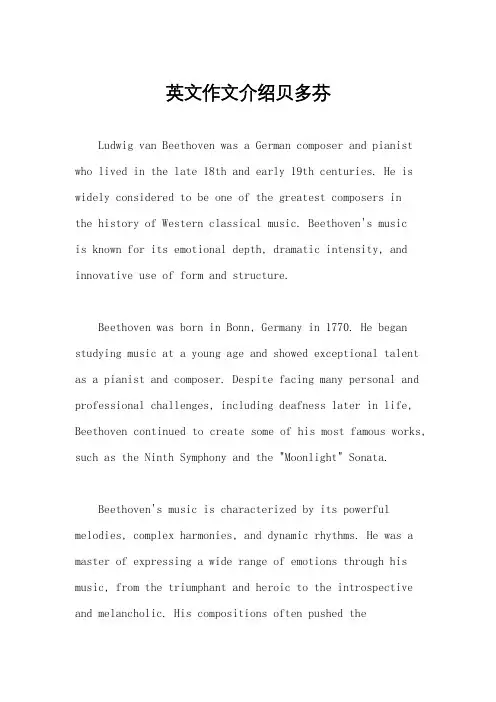 英文作文介绍贝多芬

Ludwig van Beethoven was a German composer and pianist who lived in the late 18th and early 19th centuries. He is widely considered to be one of the greatest composers in the history of Western classical music. Beethoven's music is known for its emotional depth, dramatic intensity, and innovative use of form and structure.

Beethoven was born in Bonn, Germany in 1770. He began studying music at a young age and showed exceptional talent as a pianist and composer. Despite facing many personal and professional challenges, including deafness later in life, Beethoven continued to create some of his most famous works, such as the Ninth Symphony and the "Moonlight" Sonata.

Beethoven's music is characterized by its powerful melodies, complex harmonies, and dynamic rhythms. He was a master of expressing a wide range of emotions through his music, from the triumphant and heroic to the introspective and melancholic. His compositions often pushed the